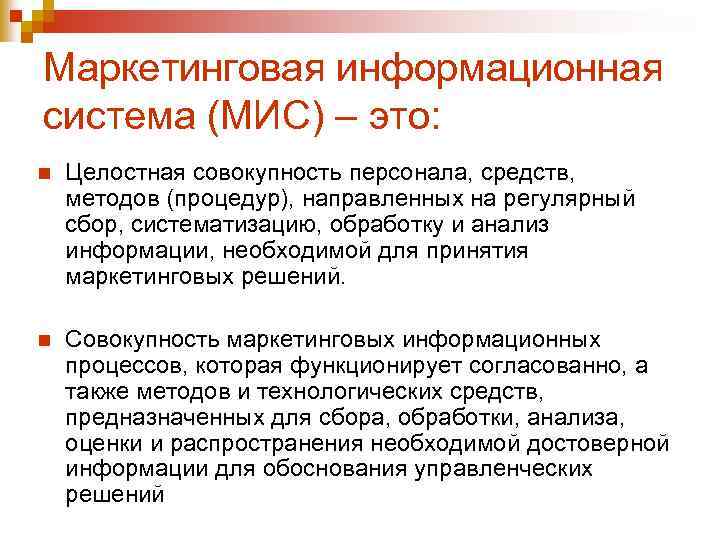 Маркетинговая информационная система (МИС) – это:

Целостная совокупность персонала, средств, методов (процедур), направленных на регулярный сбор, систематизацию, обработку и анализ информации, необходимой для принятия маркетинговых решений.

Совокупность маркетинговых информационных процессов, которая функционирует согласованно, а также методов и технологических средств, предназначенных для сбора, обработки, анализа, оценки и распространения необходимой достоверной информации для обоснования управленческих решений